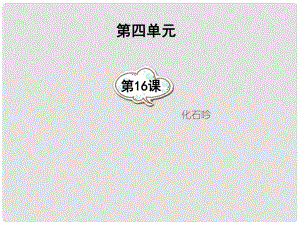 第四单元

第16课

化石吟